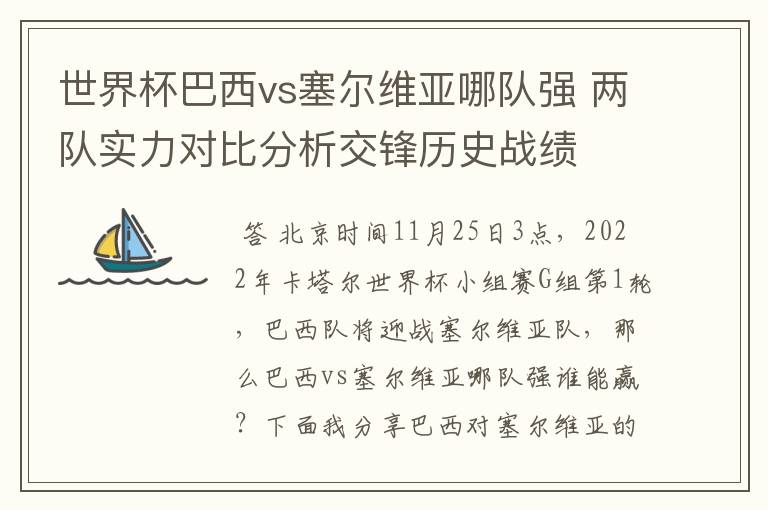 世界杯巴西vs塞尔维亚哪队强 两队实力对比分析交锋历史战绩

答 北京时间11月25日3点，2022年卡塔尔世界杯小组赛G组第1轮，巴西队将迎战塞尔维亚队，那么巴西vs塞尔维亚哪队强谁能赢？下面我分享巴西对塞尔维亚的